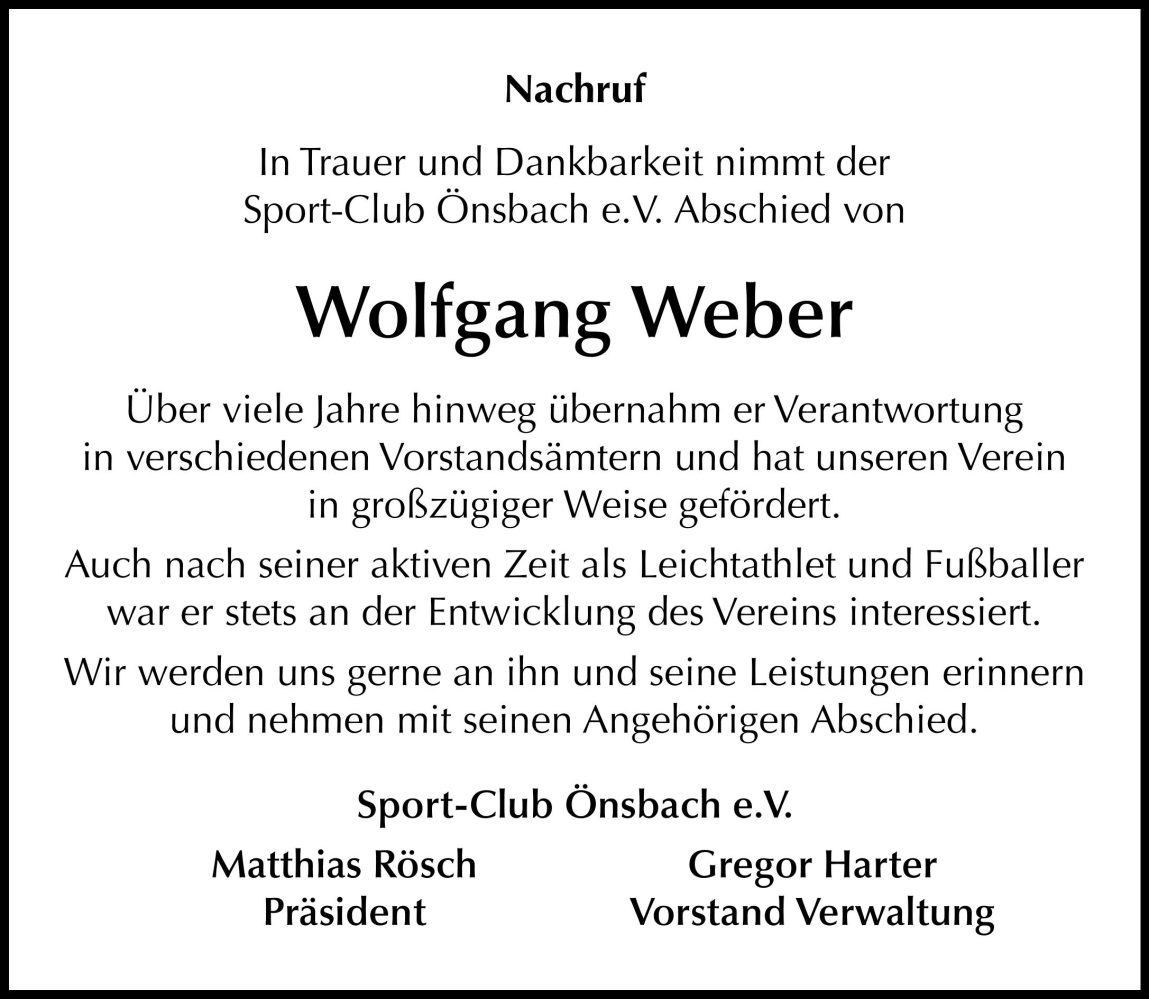 Nachruf

In Trauer und Dankbarkeit nimmt der Sport-Club Önsbach e.V. Abschied von

Wolfgang Weber

Über viele Jahre hinweg übernahm er Verantwortung in verschiedenen Vorstandsämtern und hat unseren Verein in großzügiger Weise gefördert.

Auch nach seiner aktiven Zeit als Leichtathlet und Fußballer war er stets an der Entwicklung des Vereins interessiert.

Wir werden uns gerne an ihn und seine Leistungen erinnern und nehmen mit seinen Angehörigen Abschied.

Sport-Club Önsbach e.V.

Matthias Rösch
Präsident

Gregor Harter
Vorstand Verwaltung